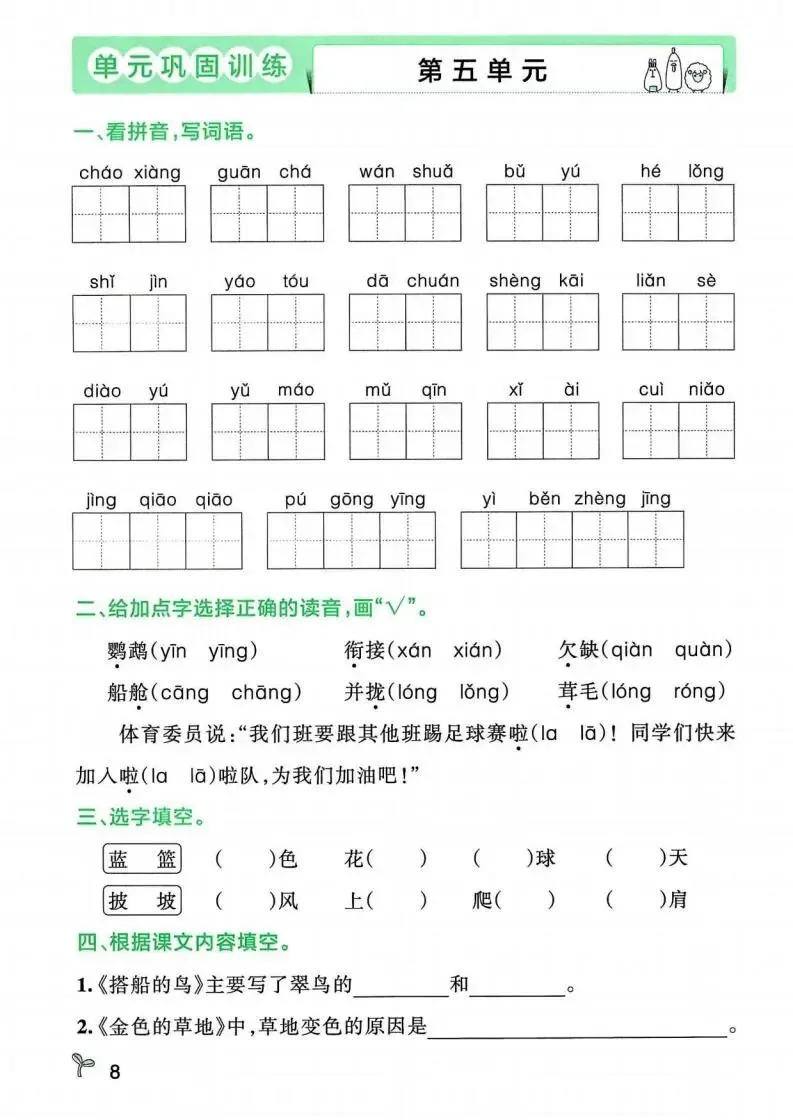 单元巩固训练

第五单元

一、看拼音,写词语。

cháo xiàng　guān chá　wán shuǎ　bǔ yú　hé lǒng

shǐ jìn　yáo tóu　dā chuán　shèng kāi　liǎn sè

diào yú　yǔ máo　mǔ qīn　xǐ ài　cuì niǎo

jìng qiāo qiāo　pú gōng yīng　yì běn zhèng jīng

二、给加点字选择正确的读音,画“√”。

鹦鹉(yīn yīng)　衔接(xán xián)　欠缺(qiàn quàn)

船舱(cāng chāng)　并拢(lóng lǒng)　茸毛(lóng róng)

体育委员说:“我们班要跟其他班踢足球赛啦(la lā)!同学们快来加入啦(la lā)啦队,为我们加油吧!”

三、选字填空。

蓝 篮　(　)色　花(　)　(　)球　(　)天

披 坡　(　)风　上(　)　爬(　)　(　)肩

四、根据课文内容填空。

1.《搭船的鸟》主要写了翠鸟的____和____。

2.《金色的草地》中,草地变色的原因是____。

8